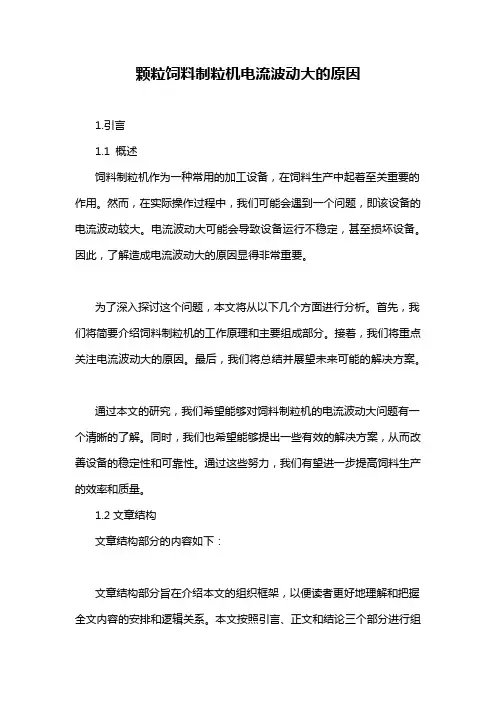 颗粒饲料制粒机电流波动大的原因

1.引言

1.1 概述

饲料制粒机作为一种常用的加工设备，在饲料生产中起着至关重要的作用。然而，在实际操作过程中，我们可能会遇到一个问题，即该设备的电流波动较大。电流波动大可能会导致设备运行不稳定，甚至损坏设备。因此，了解造成电流波动大的原因显得非常重要。

为了深入探讨这个问题，本文将从以下几个方面进行分析。首先，我们将简要介绍饲料制粒机的工作原理和主要组成部分。接着，我们将重点关注电流波动大的原因。最后，我们将总结并展望未来可能的解决方案。

通过本文的研究，我们希望能够对饲料制粒机的电流波动大问题有一个清晰的了解。同时，我们也希望能够提出一些有效的解决方案，从而改善设备的稳定性和可靠性。通过这些努力，我们有望进一步提高饲料生产的效率和质量。

1.2 文章结构

文章结构部分的内容如下：

文章结构部分旨在介绍本文的组织框架，以便读者更好地理解和把握全文内容的安排和逻辑关系。本文按照引言、正文和结论三个部分进行组